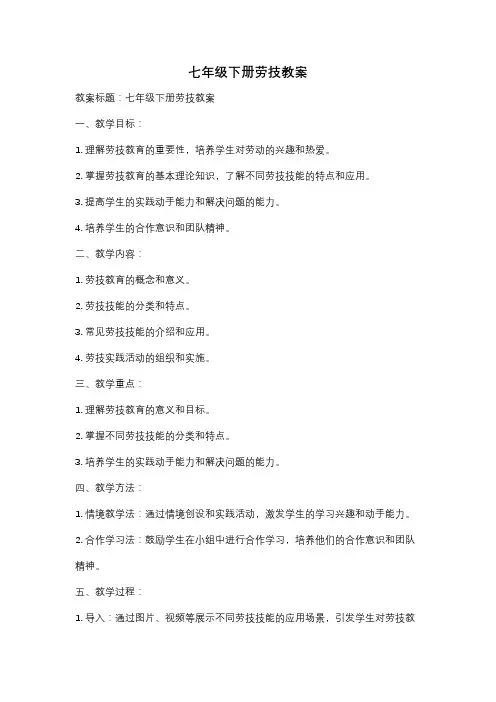 七年级下册劳技教案

教案标题：七年级下册劳技教案

一、教学目标：

1. 理解劳技教育的重要性，培养学生对劳动的兴趣和热爱。

2. 掌握劳技教育的基本理论知识，了解不同劳技技能的特点和应用。

3. 提高学生的实践动手能力和解决问题的能力。

4. 培养学生的合作意识和团队精神。

二、教学内容：

1. 劳技教育的概念和意义。

2. 劳技技能的分类和特点。

3. 常见劳技技能的介绍和应用。

4. 劳技实践活动的组织和实施。

三、教学重点：

1. 理解劳技教育的意义和目标。

2. 掌握不同劳技技能的分类和特点。

3. 培养学生的实践动手能力和解决问题的能力。

四、教学方法：

1. 情境教学法：通过情境创设和实践活动，激发学生的学习兴趣和动手能力。

2. 合作学习法：鼓励学生在小组中进行合作学习，培养他们的合作意识和团队精神。

五、教学过程：

1. 导入：通过图片、视频等展示不同劳技技能的应用场景，引发学生对劳技教